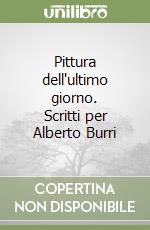 unilibro

Pittura dell'ultimo giorno. Scritti per Alberto Burri

COPERTINA NON DISPONIBILE